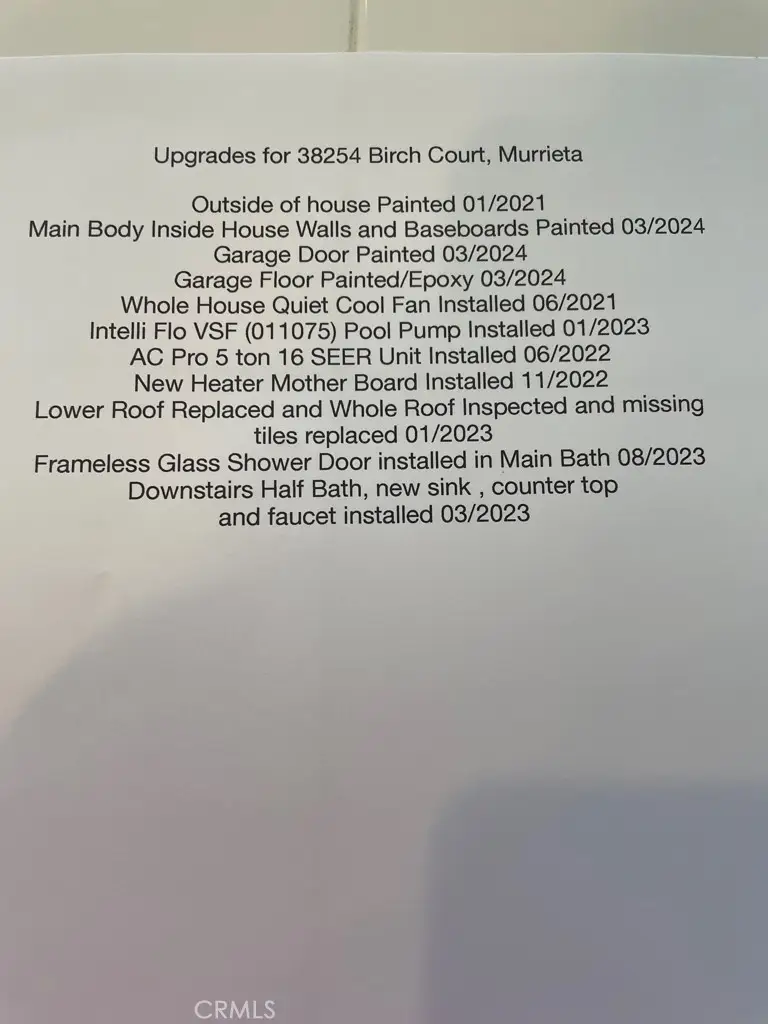 Upgrades for 38254 Birch Court, Murrieta

Outside of house Painted 01/2021
Main Body Inside House Walls and Baseboards Painted 03/2024
Garage Door Painted 03/2024
Garage Floor Painted/Epoxy 03/2024
Whole House Quiet Cool Fan Installed 06/2021
Intelli Flo VSF (011075) Pool Pump Installed 01/2023
AC Pro 5 ton 16 SEER Unit Installed 06/2022
New Heater Mother Board Installed 11/2022
Lower Roof Replaced and Whole Roof Inspected and missing tiles replaced 01/2023
Frameless Glass Shower Door installed in Main Bath 08/2023
Downstairs Half Bath, new sink , counter top and faucet installed 03/2023

CRMLS